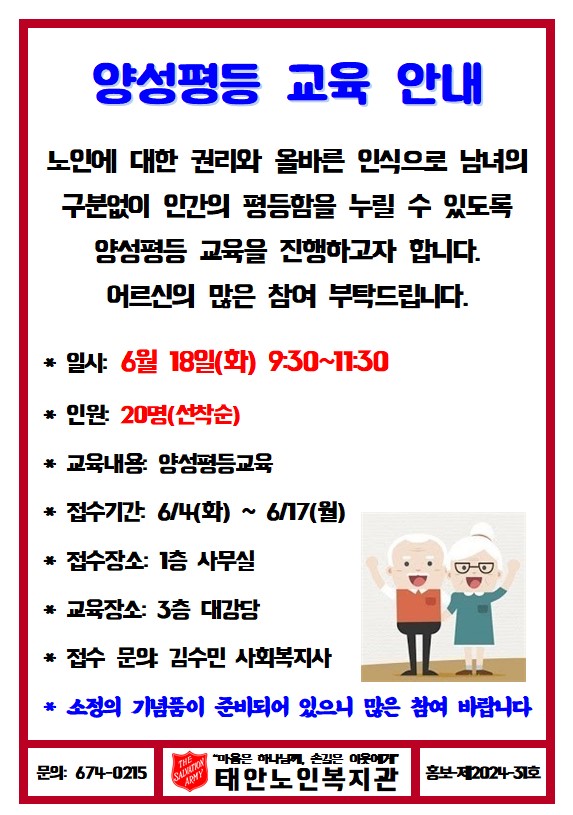 양성평등 교육 안내

노인에 대한 권리와 올바른 인식으로 남녀의 구분없이 인간의 평등함을 누릴 수 있도록 양성평등 교육을 진행하고자 합니다. 어르신의 많은 참여 부탁드립니다.

* 일시: 6월 18일(화) 9:30~11:30

* 인원: 20명(선착순)

* 교육내용: 양성평등교육

* 접수기간: 6/4(화) ~ 6/17(월)

* 접수장소: 1층 사무실

* 교육장소: 3층 대강당

* 접수 문의: 김수민 사회복지사

* 소정의 기념품이 준비되어 있으니 많은 참여 바랍니다

문의: 674-0215

THE SALVATION ARMY

"마음은 하나님께, 손길은 이웃에게"
태안노인복지관

홍보-제2024-31호